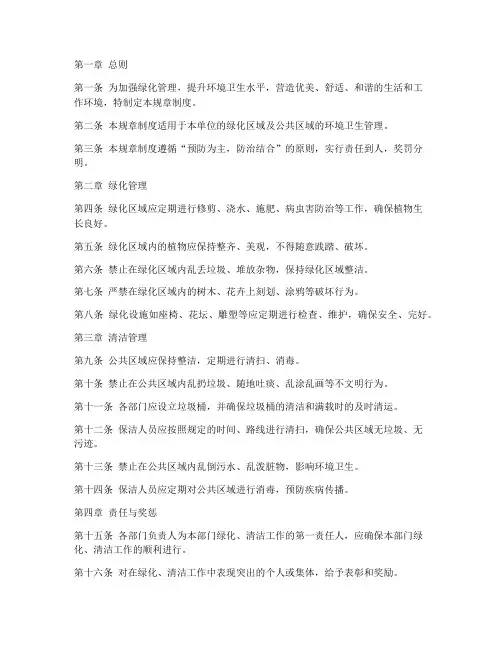 第一章 总则

第一条 为加强绿化管理，提升环境卫生水平，营造优美、舒适、和谐的生活和工作环境，特制定本规章制度。

第二条 本规章制度适用于本单位的绿化区域及公共区域的环境卫生管理。

第三条 本规章制度遵循“预防为主，防治结合”的原则，实行责任到人，奖罚分明。

第二章 绿化管理

第四条 绿化区域应定期进行修剪、浇水、施肥、病虫害防治等工作，确保植物生长良好。

第五条 绿化区域内的植物应保持整齐、美观，不得随意践踏、破坏。

第六条 禁止在绿化区域内乱丢垃圾、堆放杂物，保持绿化区域整洁。

第七条 严禁在绿化区域内的树木、花卉上刻划、涂鸦等破坏行为。

第八条 绿化设施如座椅、花坛、雕塑等应定期进行检查、维护，确保安全、完好。

第三章 清洁管理

第九条 公共区域应保持整洁，定期进行清扫、消毒。

第十条 禁止在公共区域内乱扔垃圾、随地吐痰、乱涂乱画等不文明行为。

第十一条 各部门应设立垃圾桶，并确保垃圾桶的清洁和满载时的及时清运。

第十二条 保洁人员应按照规定的时间、路线进行清扫，确保公共区域无垃圾、无污迹。

第十三条 禁止在公共区域内乱倒污水、乱泼脏物，影响环境卫生。

第十四条 保洁人员应定期对公共区域进行消毒，预防疾病传播。

第四章 责任与奖惩

第十五条 各部门负责人为本部门绿化、清洁工作的第一责任人，应确保本部门绿化、清洁工作的顺利进行。

第十六条 对在绿化、清洁工作中表现突出的个人或集体，给予表彰和奖励。